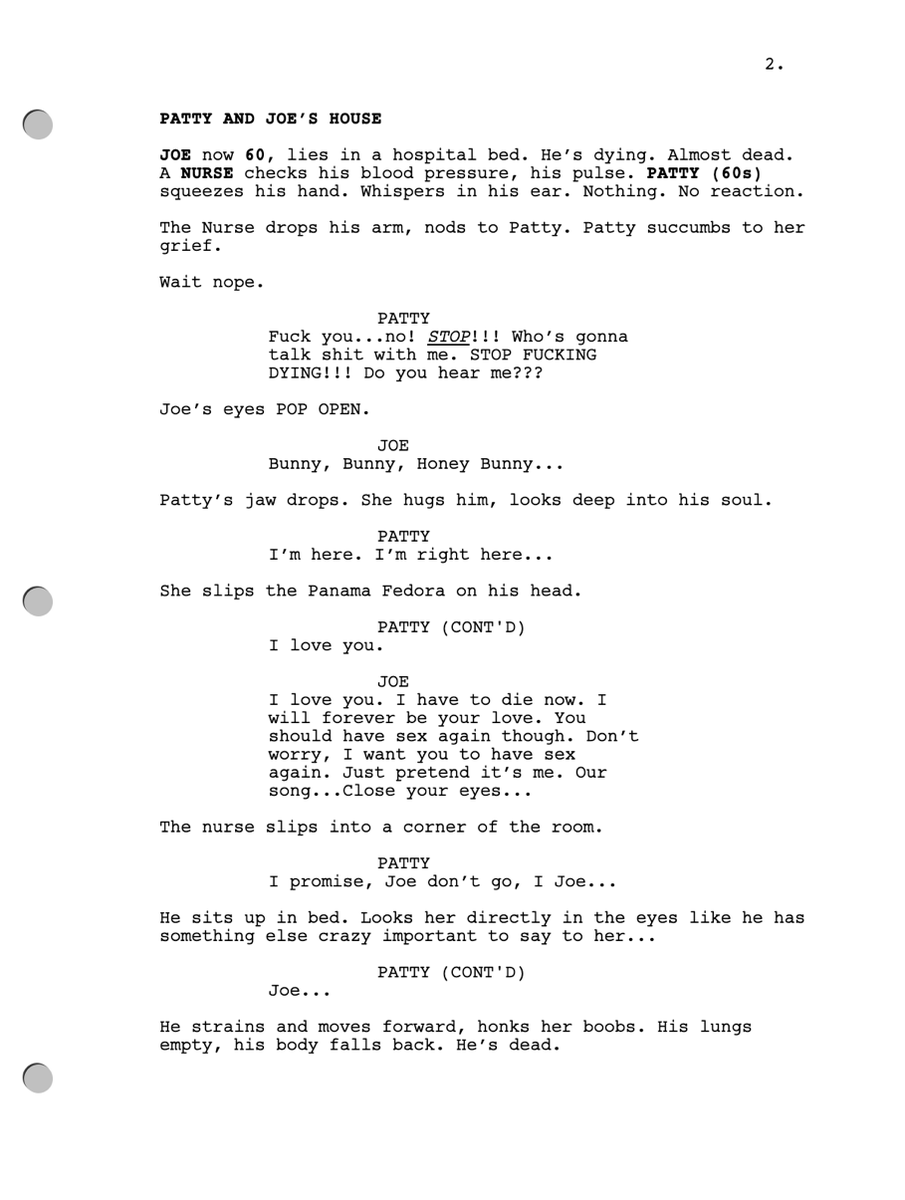 2.

PATTY AND JOE'S HOUSE

JOE now 60, lies in a hospital bed. He's dying. Almost dead. A NURSE checks his blood pressure, his pulse. PATTY (60s) squeezes his hand. Whispers in his ear. Nothing. No reaction.

The Nurse drops his arm, nods to Patty. Patty succumbs to her grief.

Wait nope.

PATTY
Fuck you...no! STOP!!! Who's gonna talk shit with me. STOP FUCKING DYING!!! Do you hear me???

Joe's eyes POP OPEN.

JOE
Bunny, Bunny, Honey Bunny...

Patty's jaw drops. She hugs him, looks deep into his soul.

PATTY
I'm here. I'm right here...

She slips the Panama Fedora on his head.

PATTY (CONT'D)
I love you.

JOE
I love you. I have to die now. I will forever be your love. You should have sex again though. Don't worry, I want you to have sex again. Just pretend it's me. Our song...Close your eyes...

The nurse slips into a corner of the room.

PATTY
I promise, Joe don't go, I Joe...

He sits up in bed. Looks her directly in the eyes like he has something else crazy important to say to her...

PATTY (CONT'D)
Joe...

He strains and moves forward, honks her boobs. His lungs empty, his body falls back. He's dead.